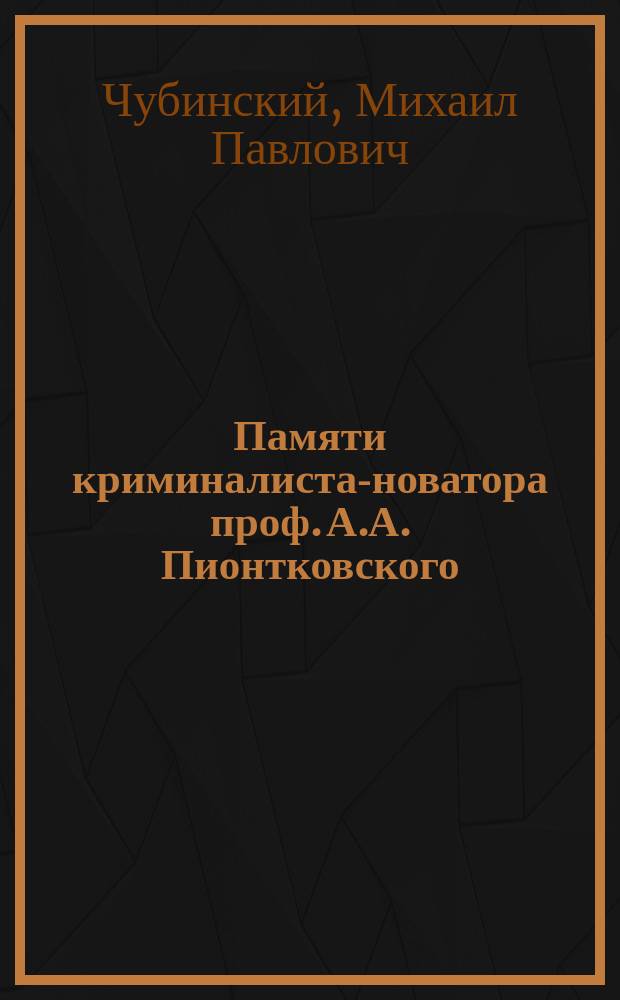 Чубинский, Михаил Павлович

Памяти криминалиста-новатора проф. А.А. Пионтковского